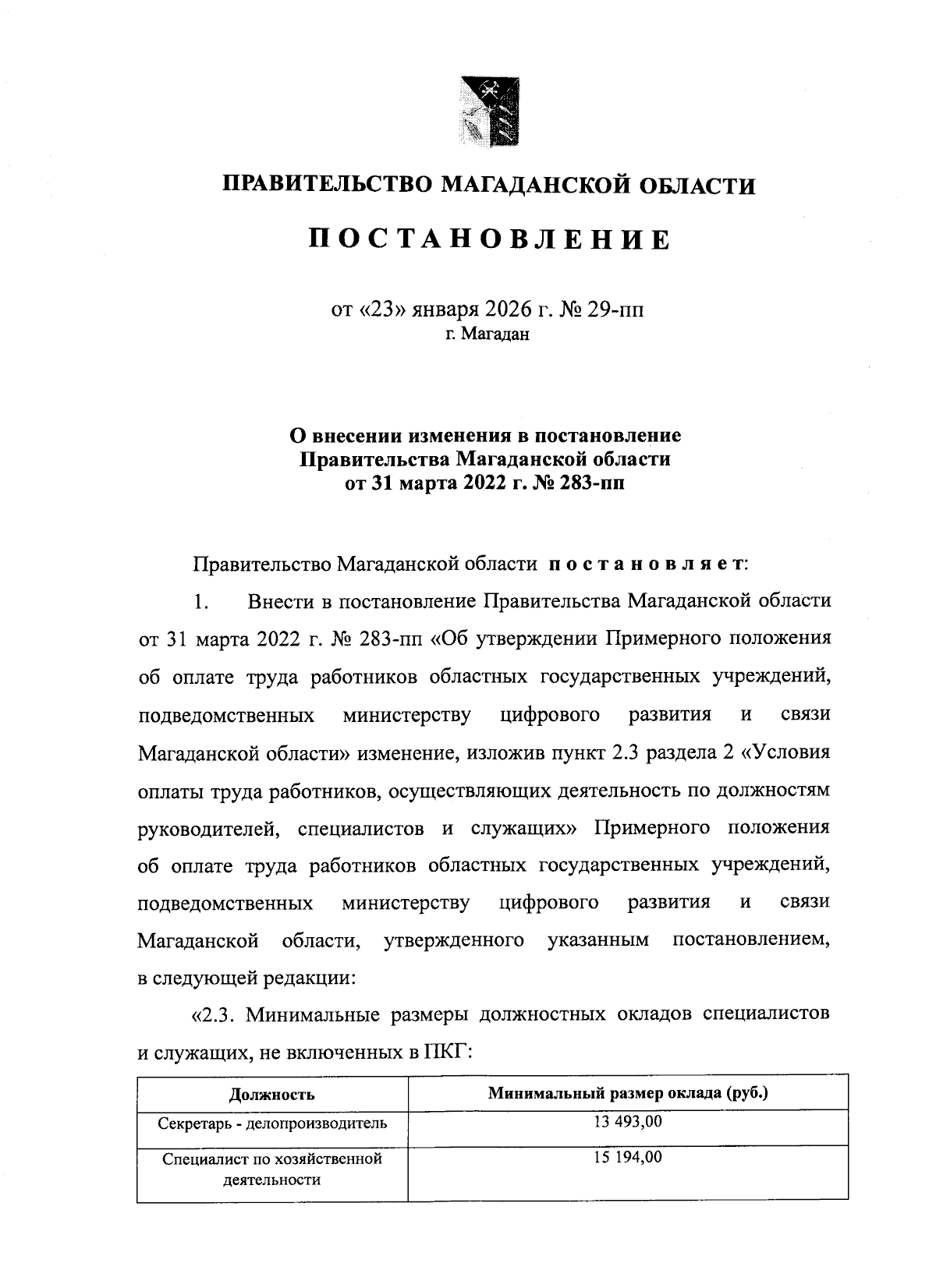 ПРАВИТЕЛЬСТВО МАГАДАНСКОЙ ОБЛАСТИ

ПОСТАНОВЛЕНИЕ

от «23» января 2026 г. № 29-пп
г. Магадан

О внесении изменения в постановление Правительства Магаданской области от 31 марта 2022 г. № 283-пп

Правительство Магаданской области постановляет:

1. Внести в постановление Правительства Магаданской области от 31 марта 2022 г. № 283-пп «Об утверждении Примерного положения об оплате труда работников областных государственных учреждений, подведомственных министерству цифрового развития и связи Магаданской области» изменение, изложив пункт 2.3 раздела 2 «Условия оплаты труда работников, осуществляющих деятельность по должностям руководителей, специалистов и служащих» Примерного положения об оплате труда работников областных государственных учреждений, подведомственных министерству цифрового развития и связи Магаданской области, утвержденного указанным постановлением, в следующей редакции:

«2.3. Минимальные размеры должностных окладов специалистов и служащих, не включенных в ПКГ:

| Должность | Минимальный размер оклада (руб.) |
|---|---|
| Секретарь - делопроизводитель | 13 493,00 |
| Специалист по хозяйственной деятельности | 15 194,00 |